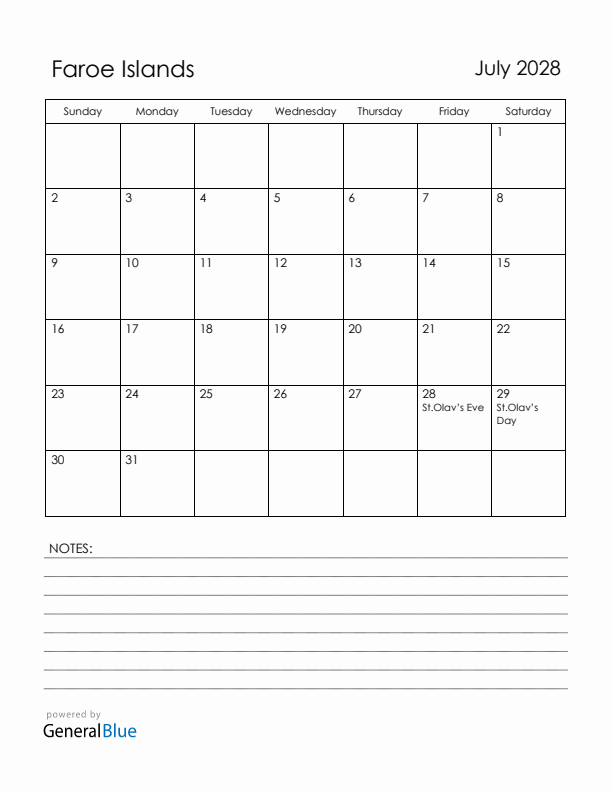 Faroe Islands

July 2028

| Sunday | Monday | Tuesday | Wednesday | Thursday | Friday | Saturday |
|---|---|---|---|---|---|---|
| | | | | | | 1 |
| 2 | 3 | 4 | 5 | 6 | 7 | 8 |
| 9 | 10 | 11 | 12 | 13 | 14 | 15 |
| 16 | 17 | 18 | 19 | 20 | 21 | 22 |
| 23 | 24 | 25 | 26 | 27 | 28 St.Olav's Eve | 29 St.Olav's Day |
| 30 | 31 | | | | | |

NOTES:

powered by
GeneralBlue